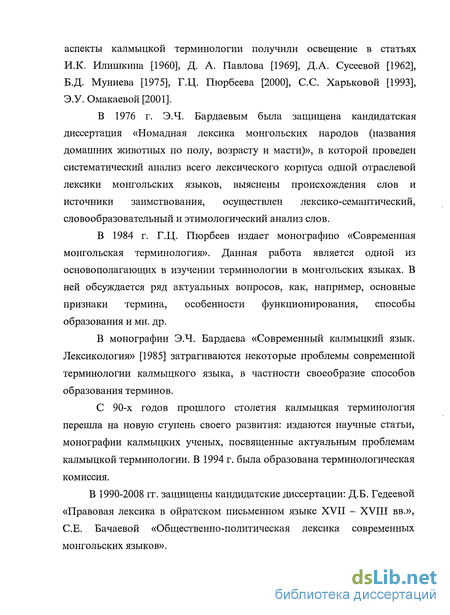 аспекты калмыцкой терминологии получили освещение в статьях И.К. Илишкина [1960], Д. А. Павлова [1969], Д.А. Сусеевой [1962], Б.Д. Муниева [1975], Г.Ц. Пюрбеева [2000], С.С. Харьковой [1993], Э.У. Омакаевой [2001].

В 1976 г. Э.Ч. Бардаевым была защищена кандидатская диссертация «Номадная лексика монгольских народов (названия домашних животных по полу, возрасту и масти)», в которой проведен систематический анализ всего лексического корпуса одной отраслевой лексики монгольских языков, выяснены происхождения слов и источники заимствования, осуществлен лексико-семантический, словообразовательный и этимологический анализ слов.

В 1984 г. Г.Ц. Пюрбеев издает монографию «Современная монгольская терминология». Данная работа является одной из основополагающих в изучении терминологии в монгольских языках. В ней обсуждается ряд актуальных вопросов, как, например, основные признаки термина, особенности функционирования, способы образования и мн. др.

В монографии Э.Ч. Бардаева «Современный калмыцкий язык. Лексикология» [1985] затрагиваются некоторые проблемы современной терминологии калмыцкого языка, в частности своеобразие способов образования терминов.

С 90-х годов прошлого столетия калмыцкая терминология перешла на новую ступень своего развития: издаются научные статьи, монографии калмыцких ученых, посвященные актуальным проблемам калмыцкой терминологии. В 1994 г. была образована терминологическая комиссия.

В 1990-2008 гг. защищены кандидатские диссертации: Д.Б. Гедеевой «Правовая лексика в ойратском письменном языке XVII – XVIII вв.», С.Е. Бачаевой «Общественно-политическая лексика современных монгольских языков».

dsLib.net
библиотека диссертаций